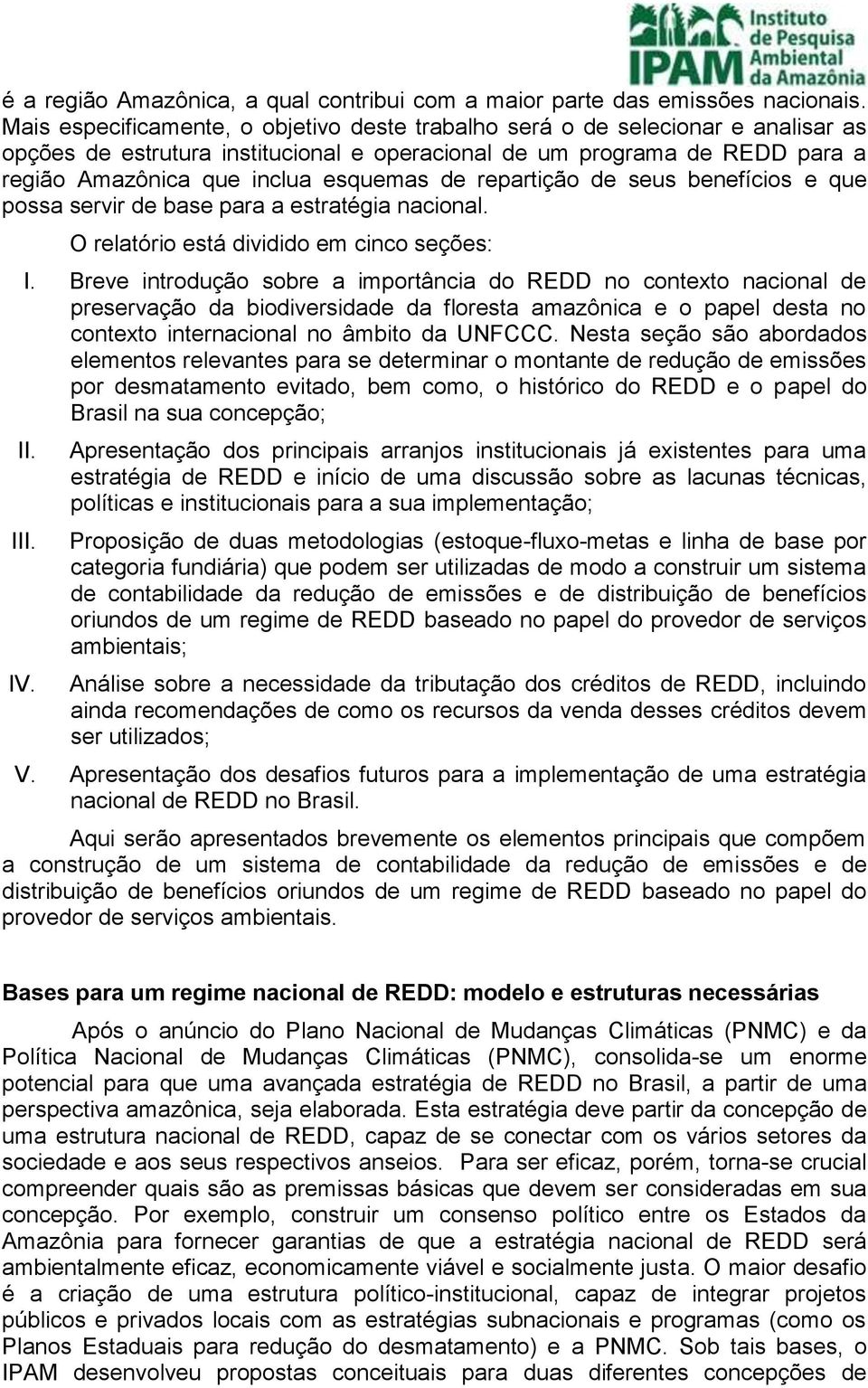 IPAM Instituto de Pesquisa Ambiental da Amazônia

é a região Amazônica, a qual contribui com a maior parte das emissões nacionais. Mais especificamente, o objetivo deste trabalho será o de selecionar e analisar as opções de estrutura institucional e operacional de um programa de REDD para a região Amazônica que inclua esquemas de repartição de seus benefícios e que possa servir de base para a estratégia nacional.

O relatório está dividido em cinco seções:

I. Breve introdução sobre a importância do REDD no contexto nacional de preservação da biodiversidade da floresta amazônica e o papel desta no contexto internacional no âmbito da UNFCCC. Nesta seção são abordados elementos relevantes para se determinar o montante de redução de emissões por desmatamento evitado, bem como, o histórico do REDD e o papel do Brasil na sua concepção;

II. Apresentação dos principais arranjos institucionais já existentes para uma estratégia de REDD e início de uma discussão sobre as lacunas técnicas, políticas e institucionais para a sua implementação;

III. Proposição de duas metodologias (estoque-fluxo-metas e linha de base por categoria fundiária) que podem ser utilizadas de modo a construir um sistema de contabilidade da redução de emissões e de distribuição de benefícios oriundos de um regime de REDD baseado no papel do provedor de serviços ambientais;

IV. Análise sobre a necessidade da tributação dos créditos de REDD, incluindo ainda recomendações de como os recursos da venda desses créditos devem ser utilizados;

V. Apresentação dos desafios futuros para a implementação de uma estratégia nacional de REDD no Brasil.

Aqui serão apresentados brevemente os elementos principais que compõem a construção de um sistema de contabilidade da redução de emissões e de distribuição de benefícios oriundos de um regime de REDD baseado no papel do provedor de serviços ambientais.

Bases para um regime nacional de REDD: modelo e estruturas necessárias

Após o anúncio do Plano Nacional de Mudanças Climáticas (PNMC) e da Política Nacional de Mudanças Climáticas (PNMC), consolida-se um enorme potencial para que uma avançada estratégia de REDD no Brasil, a partir de uma perspectiva amazônica, seja elaborada. Esta estratégia deve partir da concepção de uma estrutura nacional de REDD, capaz de se conectar com os vários setores da sociedade e aos seus respectivos anseios. Para ser eficaz, porém, torna-se crucial compreender quais são as premissas básicas que devem ser consideradas em sua concepção. Por exemplo, construir um consenso político entre os Estados da Amazônia para fornecer garantias de que a estratégia nacional de REDD será ambientalmente eficaz, economicamente viável e socialmente justa. O maior desafio é a criação de uma estrutura político-institucional, capaz de integrar projetos públicos e privados locais com as estratégias subnacionais e programas (como os Planos Estaduais para redução do desmatamento) e a PNMC. Sob tais bases, o IPAM desenvolveu propostas conceituais para duas diferentes concepções de